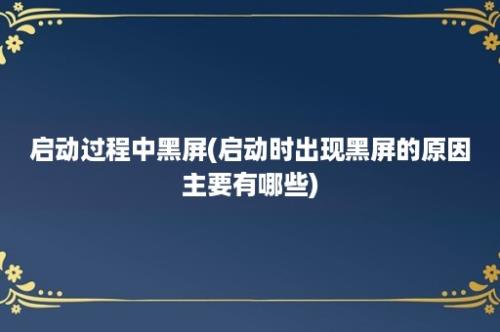 启动过程中黑屏(启动时出现黑屏的原因主要有哪些)